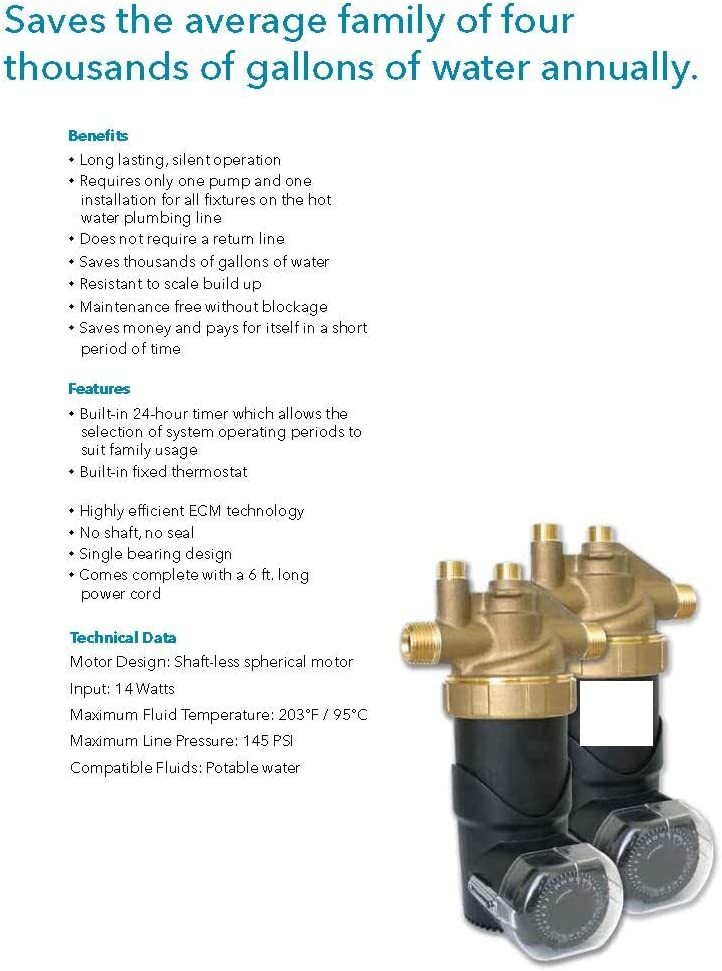 Saves the average family of four thousands of gallons of water annually.

Benefits
• Long lasting, silent operation
• Requires only one pump and one installation for all fixtures on the hot water plumbing line
• Does not require a return line
• Saves thousands of gallons of water
• Resistant to scale build up
• Maintenance free without blockage
• Saves money and pays for itself in a short period of time

Features
• Built-in 24-hour timer which allows the selection of system operating periods to suit family usage
• Built-in fixed thermostat

• Highly efficient ECM technology
• No shaft, no seal
• Single bearing design
• Comes complete with a 6 ft. long power cord

Technical Data
Motor Design: Shaft-less spherical motor
Input: 14 Watts
Maximum Fluid Temperature: 203°F / 95°C
Maximum Line Pressure: 145 PSI
Compatible Fluids: Potable water